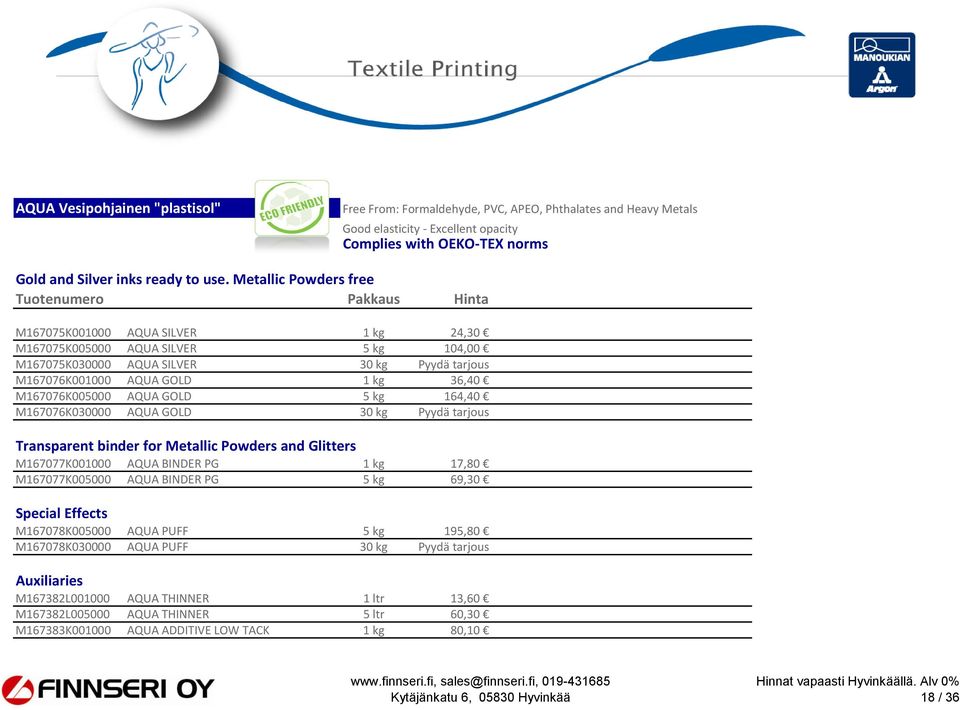 Textile Printing

MANOUKIAN
Argon

AQUA Vesipohjainen "plastisol"

ECO FRIENDLY

Free From: Formaldehyde, PVC, APEO, Phthalates and Heavy Metals
Good elasticity - Excellent opacity
Complies with OEKO-TEX norms

Gold and Silver inks ready to use. Metallic Powders free

| Tuotenumero | | Pakkaus | Hinta |
|---|---|---|---|
| M167075K001000 | AQUA SILVER | 1 kg | 24,30 € |
| M167075K005000 | AQUA SILVER | 5 kg | 104,00 € |
| M167075K030000 | AQUA SILVER | 30 kg | Pyydä tarjous |
| M167076K001000 | AQUA GOLD | 1 kg | 36,40 € |
| M167076K005000 | AQUA GOLD | 5 kg | 164,40 € |
| M167076K030000 | AQUA GOLD | 30 kg | Pyydä tarjous |

Transparent binder for Metallic Powders and Glitters

| | | | |
|---|---|---|---|
| M167077K001000 | AQUA BINDER PG | 1 kg | 17,80 € |
| M167077K005000 | AQUA BINDER PG | 5 kg | 69,30 € |

Special Effects

| | | | |
|---|---|---|---|
| M167078K005000 | AQUA PUFF | 5 kg | 195,80 € |
| M167078K030000 | AQUA PUFF | 30 kg | Pyydä tarjous |

Auxiliaries

| | | | |
|---|---|---|---|
| M167382L001000 | AQUA THINNER | 1 ltr | 13,60 € |
| M167382L005000 | AQUA THINNER | 5 ltr | 60,30 € |
| M167383K001000 | AQUA ADDITIVE LOW TACK | 1 kg | 80,10 € |

FINNSERI OY

www.finnseri.fi, sales@finnseri.fi, 019-431685
Kytäjänkatu 6, 05830 Hyvinkää

Hinnat vapaasti Hyvinkäällä. Alv 0%
18 / 36